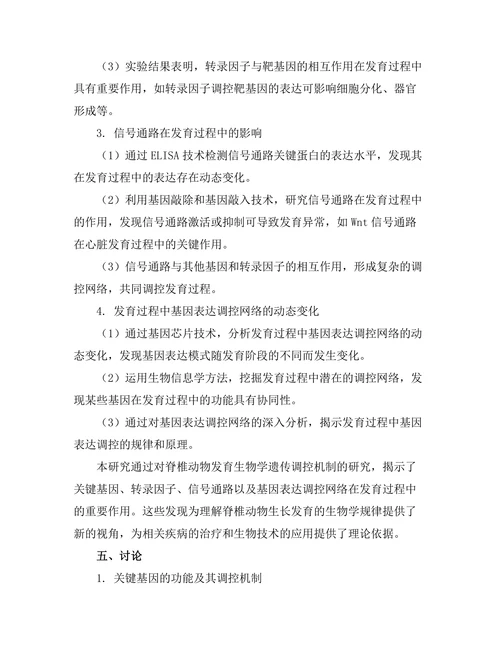 （3）实验结果表明，转录因子与靶基因的相互作用在发育过程中具有重要作用，如转录因子调控靶基因的表达可影响细胞分化、器官形成等。

3. 信号通路在发育过程中的影响

（1）通过 ELISA 技术检测信号通路关键蛋白的表达水平，发现其在发育过程中的表达存在动态变化。

（2）利用基因敲除和基因敲入技术，研究信号通路在发育过程中的作用，发现信号通路激活或抑制可导致发育异常，如 Wnt 信号通路在心脏发育过程中的关键作用。

（3）信号通路与其他基因和转录因子的相互作用，形成复杂的调控网络，共同调控发育过程。

4. 发育过程中基因表达调控网络的动态变化

（1）通过基因芯片技术，分析发育过程中基因表达调控网络的动态变化，发现基因表达模式随发育阶段的不同而发生变化。

（2）运用生物信息学方法，挖掘发育过程中潜在的调控网络，发现某些基因在发育过程中的功能具有协同性。

（3）通过对基因表达调控网络的深入分析，揭示发育过程中基因表达调控的规律和原理。

本研究通过对脊椎动物发育生物学遗传调控机制的研究，揭示了关键基因、转录因子、信号通路以及基因表达调控网络在发育过程中的重要作用。这些发现为理解脊椎动物生长发育的生物学规律提供了新的视角，为相关疾病的治疗和生物技术的应用提供了理论依据。

五、讨论

1. 关键基因的功能及其调控机制